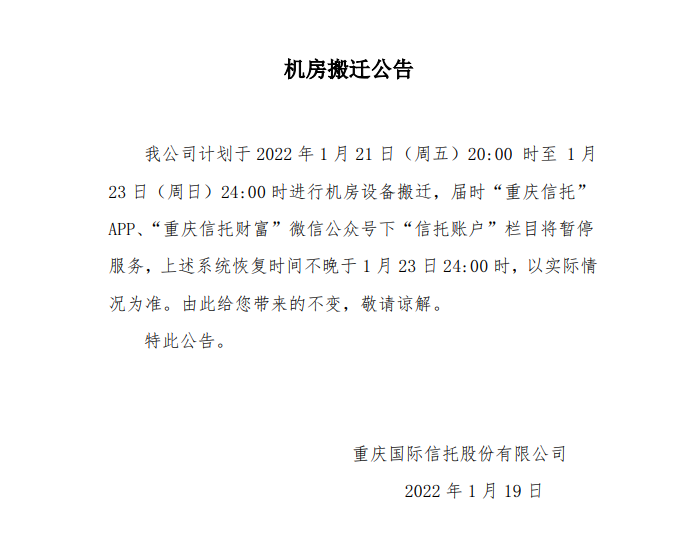 机房搬迁公告

我公司计划于 2022 年 1 月 21 日（周五）20:00 时至 1 月 23 日（周日）24:00 时进行机房设备搬迁，届时“重庆信托”APP、“重庆信托财富”微信公众号下“信托账户”栏目将暂停服务，上述系统恢复时间不晚于 1 月 23 日 24:00 时，以实际情况为准。由此给您带来的不变，敬请谅解。

特此公告。

重庆国际信托股份有限公司

2022 年 1 月 19 日